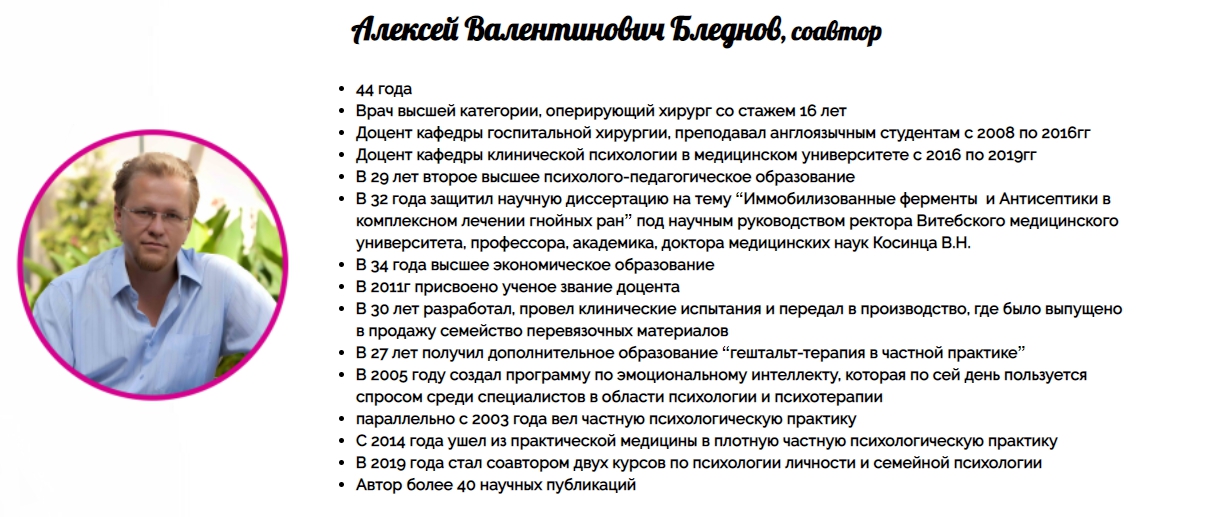 Алексей Валентинович Бледнов, соавтор

- 44 года
- Врач высшей категории, оперирующий хирург со стажем 16 лет
- Доцент кафедры госпитальной хирургии, преподавал англоязычным студентам с 2008 по 2016гг
- Доцент кафедры клинической психологии в медицинском университете с 2016 по 2019гг
- В 29 лет второе высшее психолого-педагогическое образование
- В 32 года защитил научную диссертацию на тему “Иммобилизованные ферменты и Антисептики в комплексном лечении гнойных ран” под научным руководством ректора Витебского медицинского университета, профессора, академика, доктора медицинских наук Косинца В.Н.
- В 34 года высшее экономическое образование
- В 2011г присвоено ученое звание доцента
- В 30 лет разработал, провел клинические испытания и передал в производство, где было выпущено в продажу семейство перевязочных материалов
- В 27 лет получил дополнительное образование “гештальт-терапия в частной практике”
- В 2005 году создал программу по эмоциональному интеллекту, которая по сей день пользуется спросом среди специалистов в области психологии и психотерапии
- параллельно с 2003 года вел частную психологическую практику
- С 2014 года ушел из практической медицины в плотную частную психологическую практику
- В 2019 года стал соавтором двух курсов по психологии личности и семейной психологии
- Автор более 40 научных публикаций